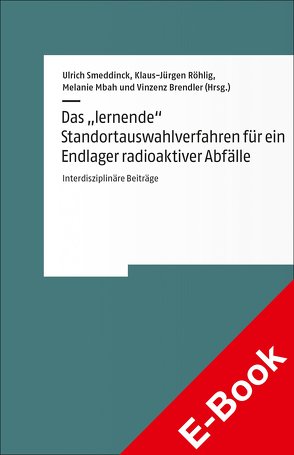 Ulrich Smeddinck, Klaus-Jürgen Röhlig, Melanie Mbah und Vinzenz Brendler (Hrsg.)

Das „lernende“ Standortauswahlverfahren für ein Endlager radioaktiver Abfälle

Interdisziplinäre Beiträge

E-Book